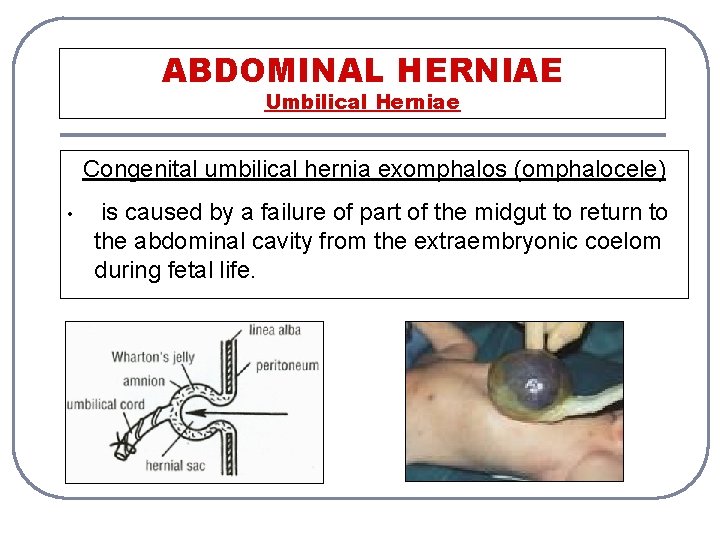 ABDOMINAL HERNIAE
Umbilical Herniae

Congenital umbilical hernia exomphalos (omphalocele)

• is caused by a failure of part of the midgut to return to the abdominal cavity from the extraembryonic coelom during fetal life.

linea alba
Wharton's jelly
peritoneum
amnion
umbilical cord
hernial sac